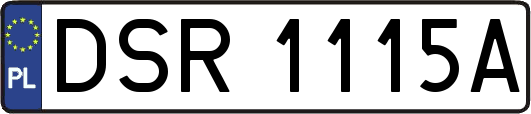 PL
DSR 1115A